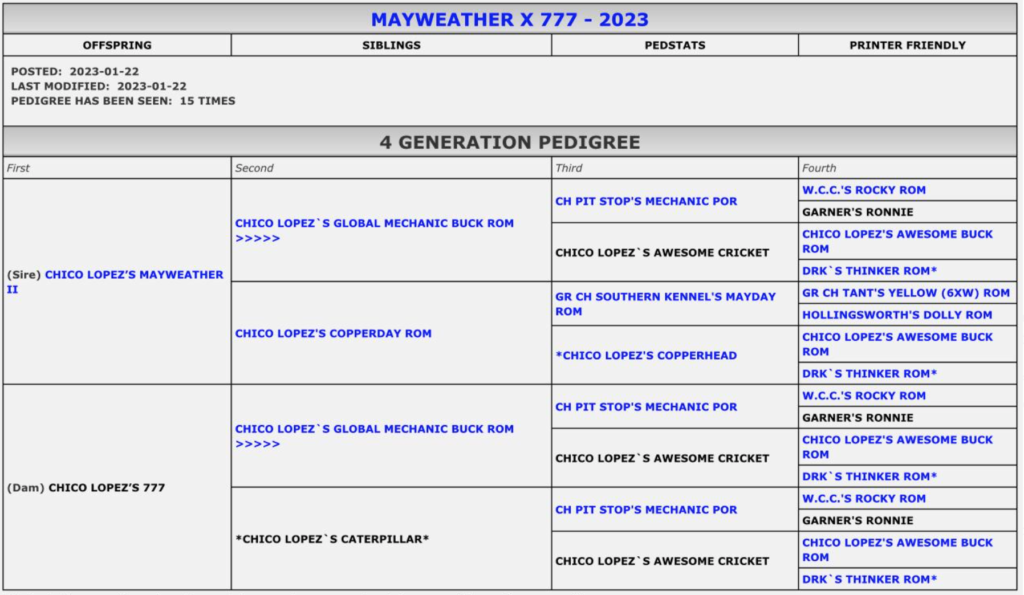 MAYWEATHER X 777 - 2023

| OFFSPRING | SIBLINGS | PEDSTATS | PRINTER FRIENDLY |
|---|---|---|---|

POSTED: 2023-01-22
LAST MODIFIED: 2023-01-22
PEDIGREE HAS BEEN SEEN: 15 TIMES

4 GENERATION PEDIGREE

| First | Second | Third | Fourth |
|---|---|---|---|
| (Sire) CHICO LOPEZ'S MAYWEATHER II | CHICO LOPEZ`S GLOBAL MECHANIC BUCK ROM >>>>> | CH PIT STOP'S MECHANIC POR | W.C.C.'S ROCKY ROM |
| | | | GARNER'S RONNIE |
| | | CHICO LOPEZ`S AWESOME CRICKET | CHICO LOPEZ'S AWESOME BUCK ROM |
| | | | DRK`S THINKER ROM* |
| | CHICO LOPEZ'S COPPERDAY ROM | GR CH SOUTHERN KENNEL'S MAYDAY ROM | GR CH TANT'S YELLOW (6XW) ROM |
| | | | HOLLINGSWORTH'S DOLLY ROM |
| | | *CHICO LOPEZ'S COPPERHEAD | CHICO LOPEZ'S AWESOME BUCK ROM |
| | | | DRK`S THINKER ROM* |
| (Dam) CHICO LOPEZ'S 777 | CHICO LOPEZ`S GLOBAL MECHANIC BUCK ROM >>>>> | CH PIT STOP'S MECHANIC POR | W.C.C.'S ROCKY ROM |
| | | | GARNER'S RONNIE |
| | | CHICO LOPEZ`S AWESOME CRICKET | CHICO LOPEZ'S AWESOME BUCK ROM |
| | | | DRK`S THINKER ROM* |
| | *CHICO LOPEZ`S CATERPILLAR* | CH PIT STOP'S MECHANIC POR | W.C.C.'S ROCKY ROM |
| | | | GARNER'S RONNIE |
| | | CHICO LOPEZ`S AWESOME CRICKET | CHICO LOPEZ'S AWESOME BUCK ROM |
| | | | DRK`S THINKER ROM* |